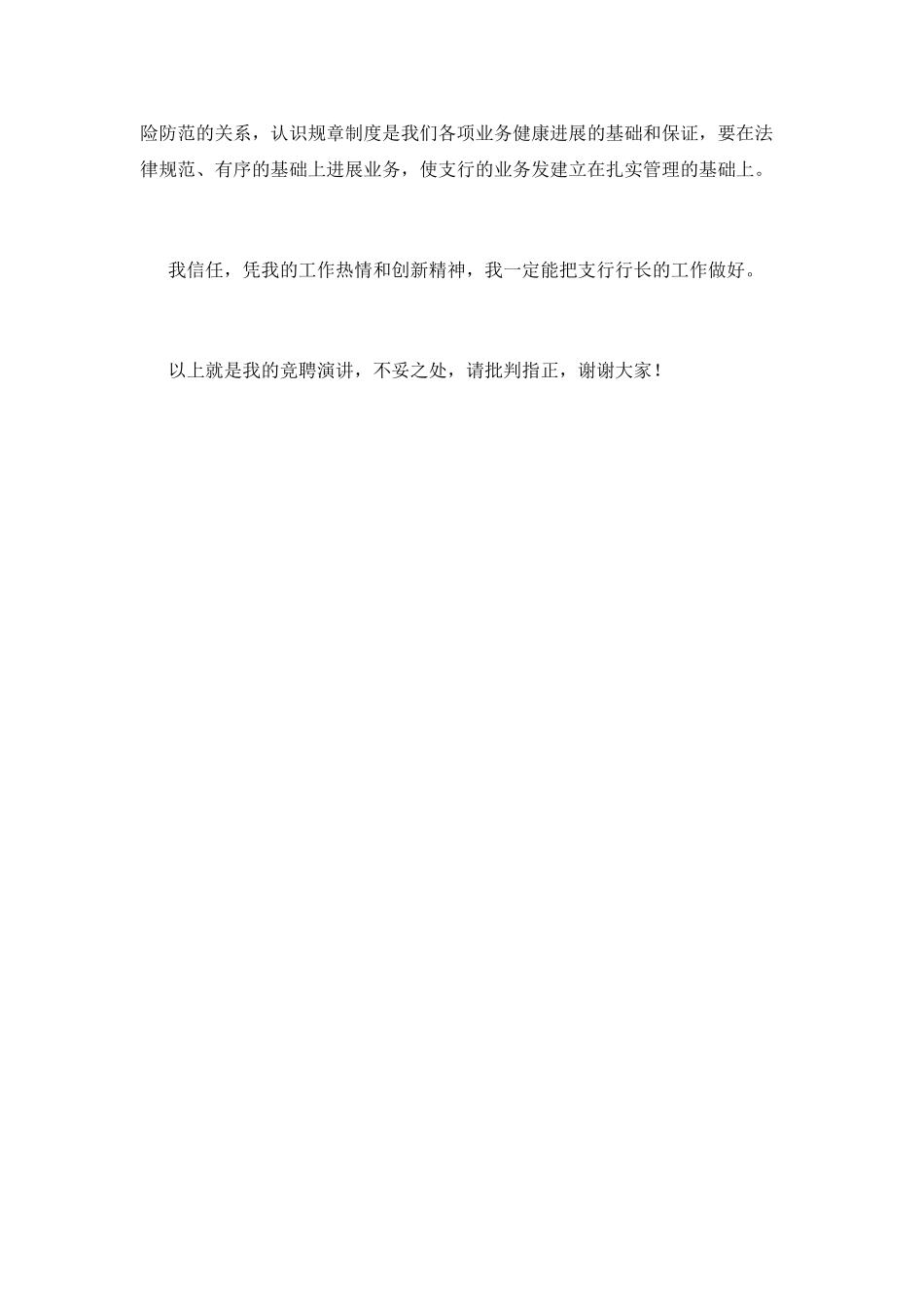 险防范的关系，认识规章制度是我们各项业务健康进展的基础和保证，要在法律规范、有序的基础上进展业务，使支行的业务发建立在扎实管理的基础上。

我信任，凭我的工作热情和创新精神，我一定能把支行行长的工作做好。

以上就是我的竞聘演讲，不妥之处，请批判指正，谢谢大家！